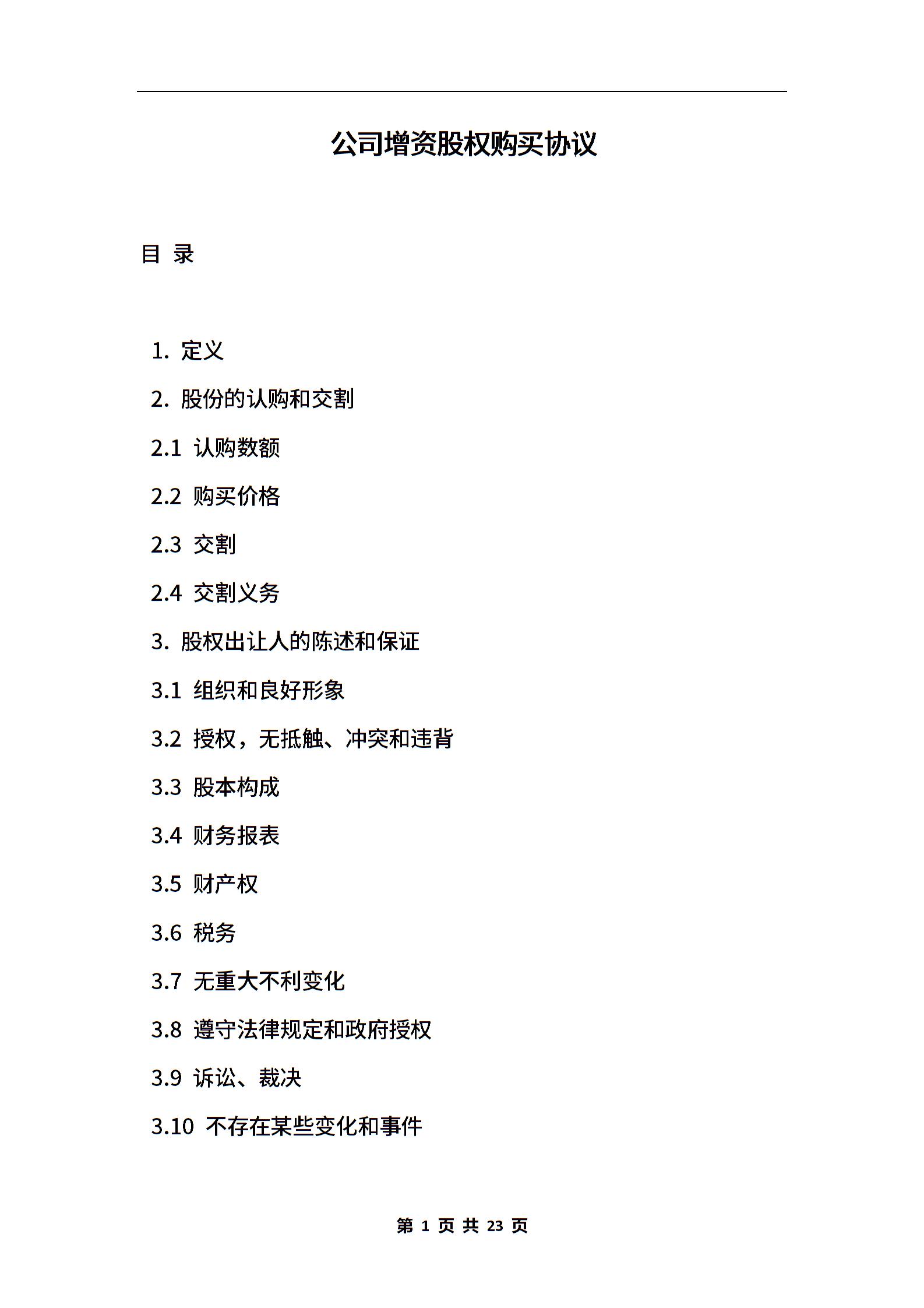 公司增资股权购买协议

目 录

1. 定义

2. 股份的认购和交割

2.1 认购数额

2.2 购买价格

2.3 交割

2.4 交割义务

3. 股权出让人的陈述和保证

3.1 组织和良好形象

3.2 授权，无抵触、冲突和违背

3.3 股本构成

3.4 财务报表

3.5 财产权

3.6 税务

3.7 无重大不利变化

3.8 遵守法律规定和政府授权

3.9 诉讼、裁决

3.10 不存在某些变化和事件

第 1 页 共 23 页